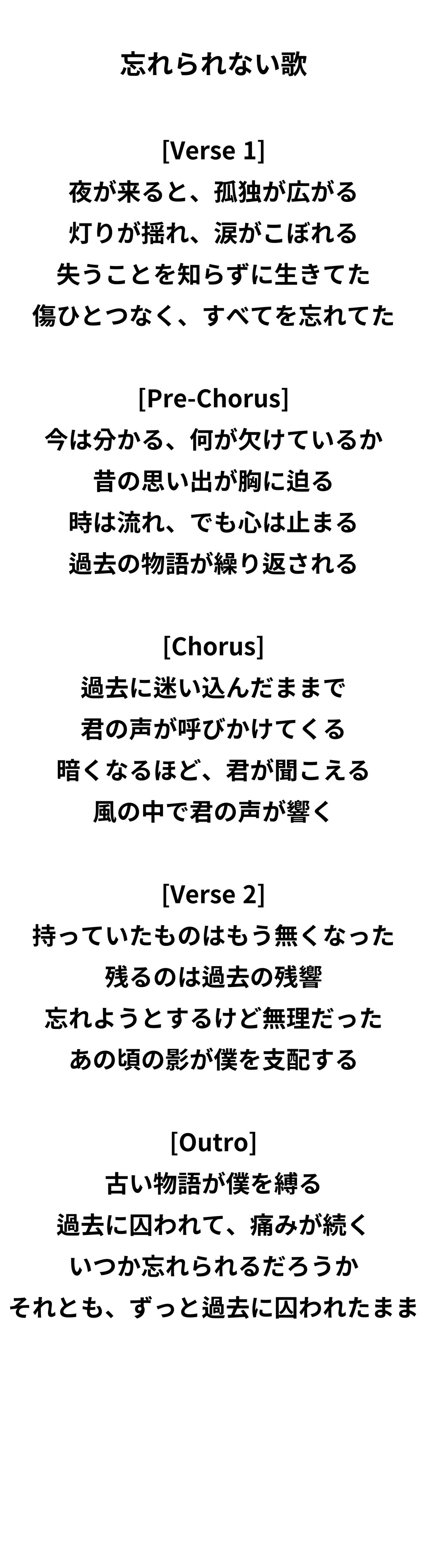 忘れられない歌

[Verse 1]
夜が来ると、孤独が広がる
灯りが揺れ、涙がこぼれる
失うことを知らずに生きてた
傷ひとつなく、すべてを忘れてた

[Pre-Chorus]
今は分かる、何が欠けているか
昔の思い出が胸に迫る
時は流れ、でも心は止まる
過去の物語が繰り返される

[Chorus]
過去に迷い込んだままで
君の声が呼びかけてくる
暗くなるほど、君が聞こえる
風の中で君の声が響く

[Verse 2]
持っていたものはもう無くなった
残るのは過去の残響
忘れようとするけど無理だった
あの頃の影が僕を支配する

[Outro]
古い物語が僕を縛る
過去に囚われて、痛みが続く
いつか忘れられるだろうか
それとも、ずっと過去に囚われたまま